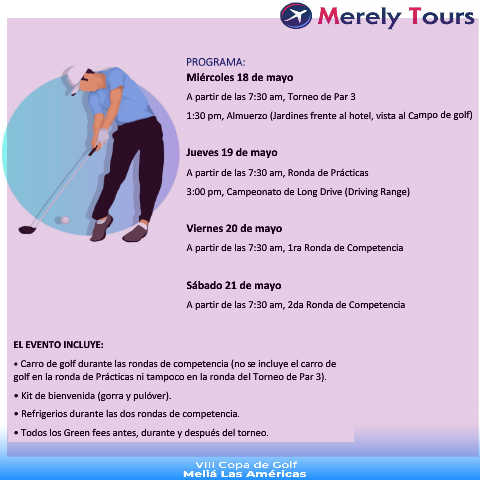 Merely Tours

PROGRAMA:

Miércoles 18 de mayo

A partir de las 7:30 am, Torneo de Par 3

1:30 pm, Almuerzo (Jardines frente al hotel, vista al Campo de golf)

Jueves 19 de mayo

A partir de las 7:30 am, Ronda de Prácticas

3:00 pm, Campeonato de Long Drive (Driving Range)

Viernes 20 de mayo

A partir de las 7:30 am, 1ra Ronda de Competencia

Sábado 21 de mayo

A partir de las 7:30 am, 2da Ronda de Competencia

EL EVENTO INCLUYE:

• Carro de golf durante las rondas de competencia (no se incluye el carro de golf en la ronda de Prácticas ni tampoco en la ronda del Torneo de Par 3).

• Kit de bienvenida (gorra y pulóver).

• Refrigerios durante las dos rondas de competencia.

• Todos los Green fees antes, durante y después del torneo.

VIII Copa de Golf
Meliá Las Américas